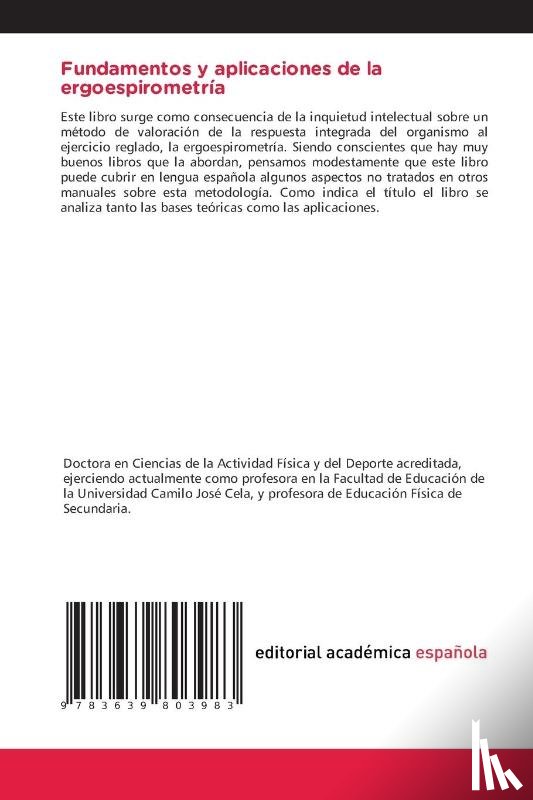 Fundamentos y aplicaciones de la ergoespirometría

Este libro surge como consecuencia de la inquietud intelectual sobre un método de valoración de la respuesta integrada del organismo al ejercicio reglado, la ergoespirometría. Siendo conscientes que hay muy buenos libros que la abordan, pensamos modestamente que este libro puede cubrir en lengua española algunos aspectos no tratados en otros manuales sobre esta metodología. Como indica el título el libro se analiza tanto las bases teóricas como las aplicaciones.

Doctora en Ciencias de la Actividad Física y del Deporte acreditada, ejerciendo actualmente como profesora en la Facultad de Educación de la Universidad Camilo José Cela, y profesora de Educación Física de Secundaria.

9 783639 803983

editorial académica española